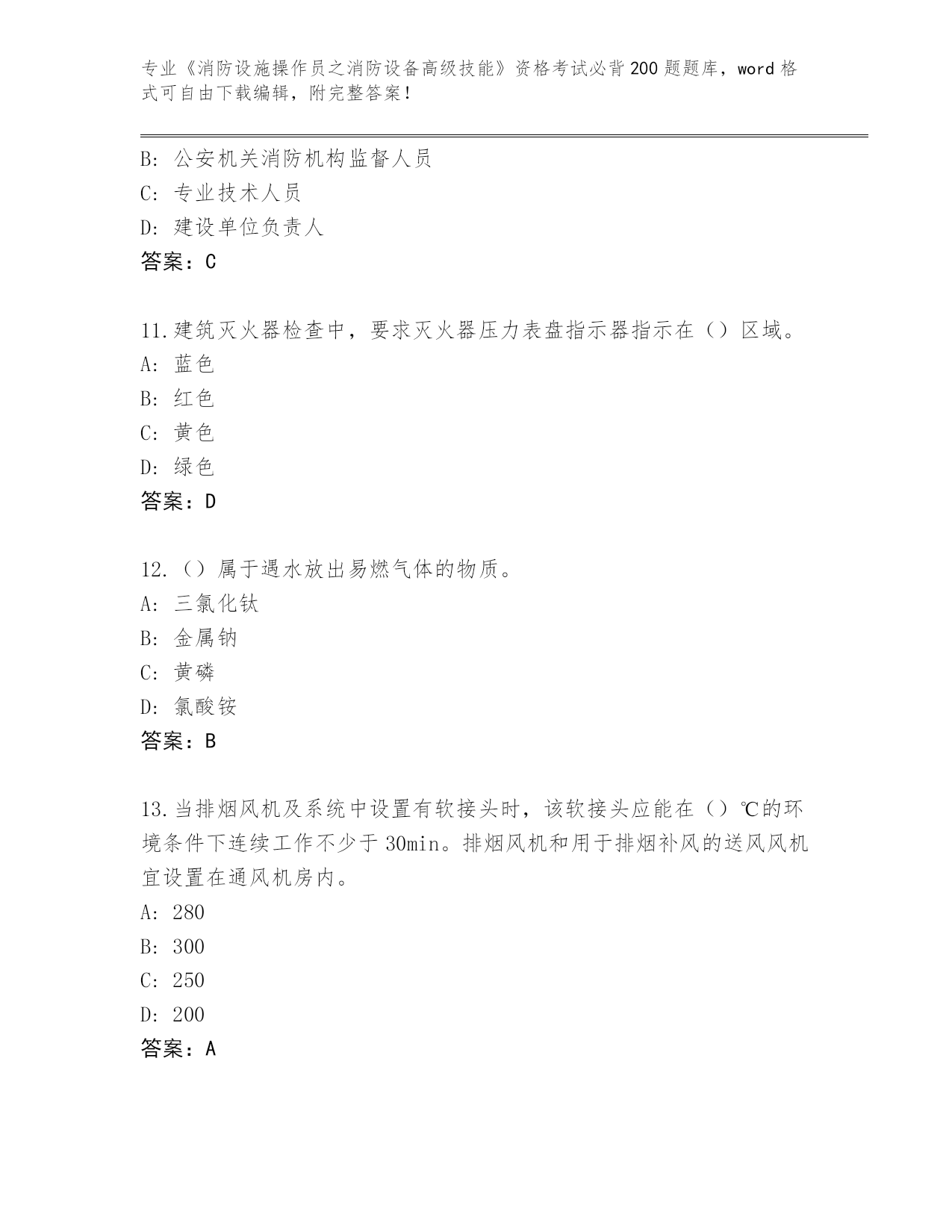 专业《消防设施操作员之消防设备高级技能》资格考试必背200题题库，word格式可自由下载编辑，附完整答案！

B: 公安机关消防机构监督人员
C: 专业技术人员
D: 建设单位负责人
答案：C

11.建筑灭火器检查中，要求灭火器压力表盘指示器指示在（）区域。
A: 蓝色
B: 红色
C: 黄色
D: 绿色
答案：D

12.（）属于遇水放出易燃气体的物质。
A: 三氯化钛
B: 金属钠
C: 黄磷
D: 氯酸铵
答案：B

13.当排烟风机及系统中设置有软接头时，该软接头应能在（）℃的环境条件下连续工作不少于30min。排烟风机和用于排烟补风的送风风机宜设置在通风机房内。
A: 280
B: 300
C: 250
D: 200
答案：A